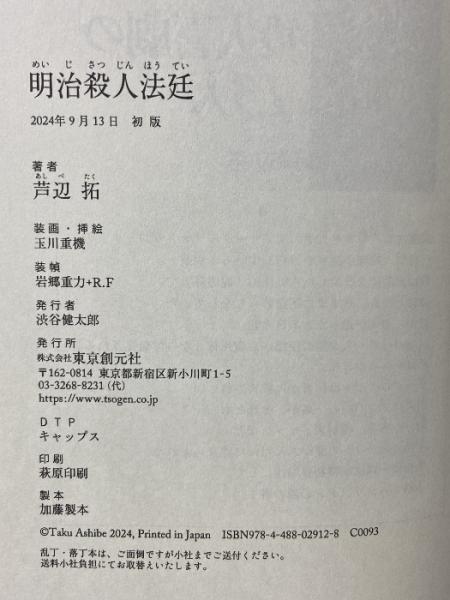 めいじさつじんほうてい
明治殺人法廷

2024年9月13日　初版

著者
あしべ　たく
芦辺 拓

装画・挿絵
玉川重機

装幀
岩郷重力+R.F

発行者
渋谷健太郎

発行所
株式会社東京創元社
〒162-0814 東京都新宿区新小川町1-5
03-3268-8231（代）
https://www.tsogen.co.jp

DTP
キャップス

印刷
萩原印刷

製本
加藤製本

©Taku Ashibe 2024, Printed in Japan　ISBN978-4-488-02912-8　C0093

乱丁・落丁本は、ご面倒ですが小社までご送付ください。
送料小社負担にてお取替えいたします。